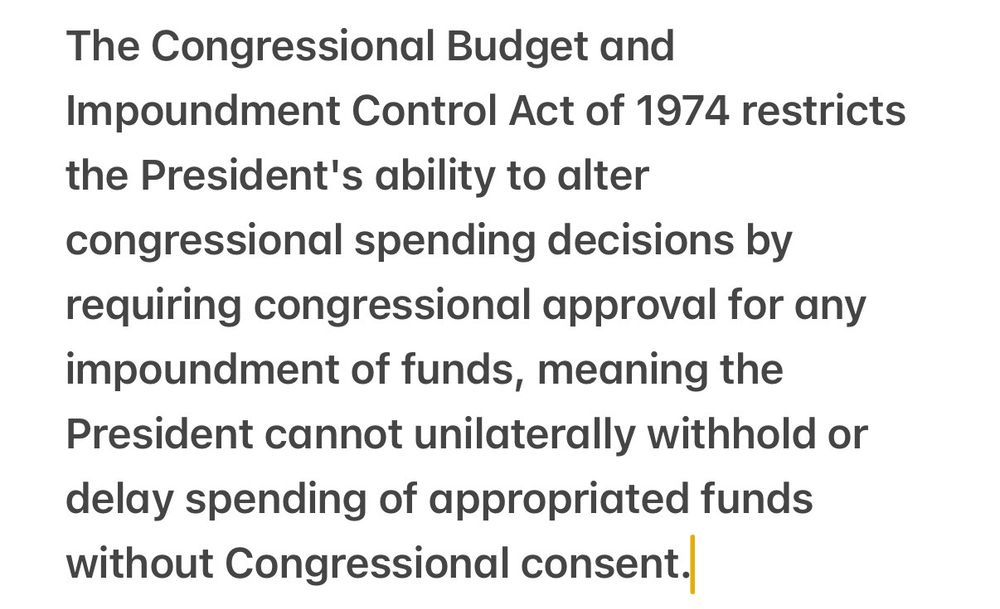 The Congressional Budget and Impoundment Control Act of 1974 restricts the President's ability to alter congressional spending decisions by requiring congressional approval for any impoundment of funds, meaning the President cannot unilaterally withhold or delay spending of appropriated funds without Congressional consent.